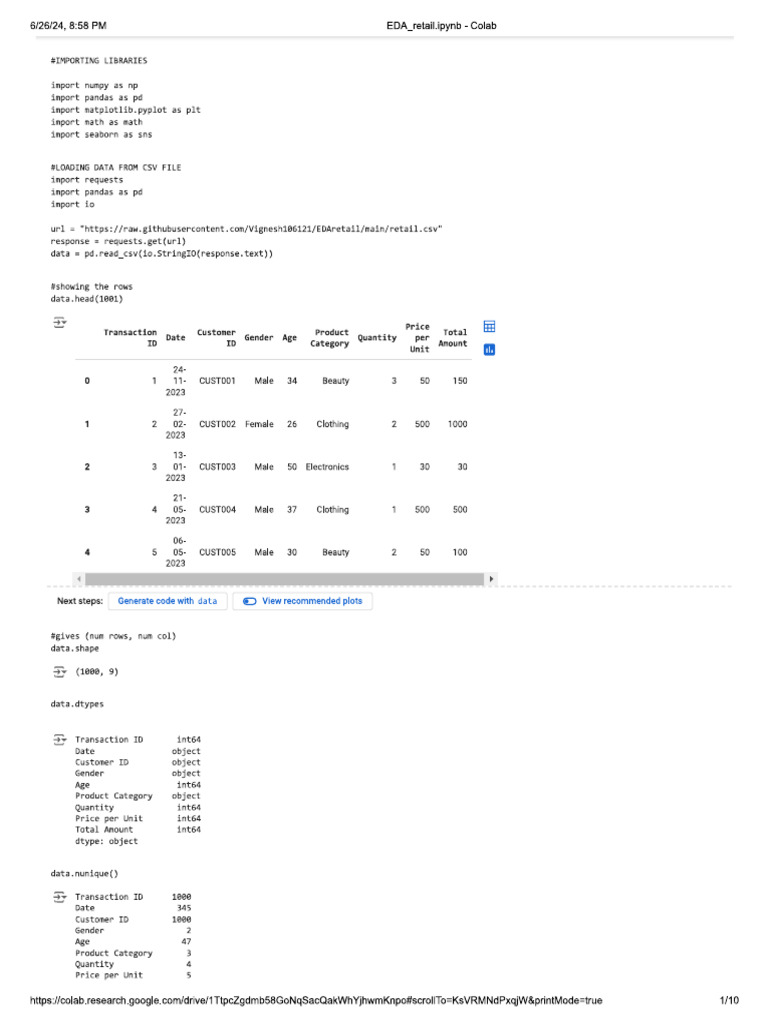 6/26/24, 8:58 PM EDA_retail.ipynb - Colab

#IMPORTING LIBRARIES

import numpy as np
import pandas as pd
import matplotlib.pyplot as plt
import math as math
import seaborn as sns

#LOADING DATA FROM CSV FILE
import requests
import pandas as pd
import io

url = "https://raw.githubusercontent.com/Vignesh106121/EDAretail/main/retail.csv"
response = requests.get(url)
data = pd.read_csv(io.StringIO(response.text))

#showing the rows
data.head(1001)

| | Transaction ID | Date | Customer ID | Gender | Age | Product Category | Quantity | Price per Unit | Total Amount |
|---|---|---|---|---|---|---|---|---|---|
| 0 | 1 | 24-11-2023 | CUST001 | Male | 34 | Beauty | 3 | 50 | 150 |
| 1 | 2 | 27-02-2023 | CUST002 | Female | 26 | Clothing | 2 | 500 | 1000 |
| 2 | 3 | 13-01-2023 | CUST003 | Male | 50 | Electronics | 1 | 30 | 30 |
| 3 | 4 | 21-05-2023 | CUST004 | Male | 37 | Clothing | 1 | 500 | 500 |
| 4 | 5 | 06-05-2023 | CUST005 | Male | 30 | Beauty | 2 | 50 | 100 |

Next steps: Generate code with data View recommended plots

#gives (num rows, num col)
data.shape

(1000, 9)

data.dtypes

Transaction ID int64
Date object
Customer ID object
Gender object
Age int64
Product Category object
Quantity int64
Price per Unit int64
Total Amount int64
dtype: object

data.nunique()

Transaction ID 1000
Date 345
Customer ID 1000
Gender 2
Age 47
Product Category 3
Quantity 4
Price per Unit 5

https://colab.research.google.com/drive/1TtpcZgdmb58GoNqSacQakWhYjhwmKnpo#scrollTo=KsVRMNdPxqjW&printMode=true 1/10